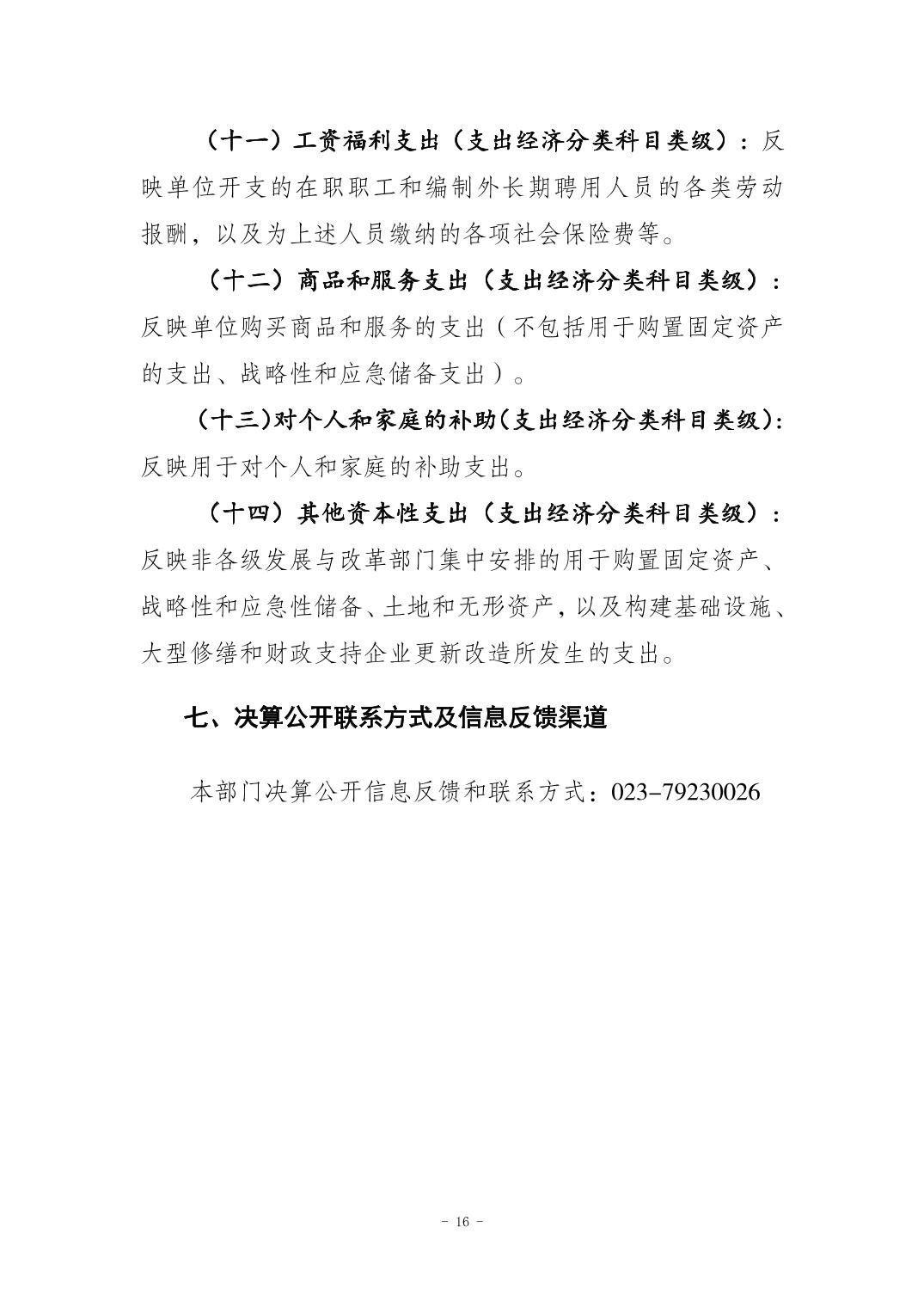 （十一）工资福利支出（支出经济分类科目类级）：反映单位开支的在职职工和编制外长期聘用人员的各类劳动报酬，以及为上述人员缴纳的各项社会保险费等。

（十二）商品和服务支出（支出经济分类科目类级）：反映单位购买商品和服务的支出（不包括用于购置固定资产的支出、战略性和应急储备支出）。

（十三）对个人和家庭的补助（支出经济分类科目类级）：反映用于对个人和家庭的补助支出。

（十四）其他资本性支出（支出经济分类科目类级）：反映非各级发展与改革部门集中安排的用于购置固定资产、战略性和应急性储备、土地和无形资产，以及构建基础设施、大型修缮和财政支持企业更新改造所发生的支出。

七、决算公开联系方式及信息反馈渠道

本部门决算公开信息反馈和联系方式：023-79230026

- 16 -